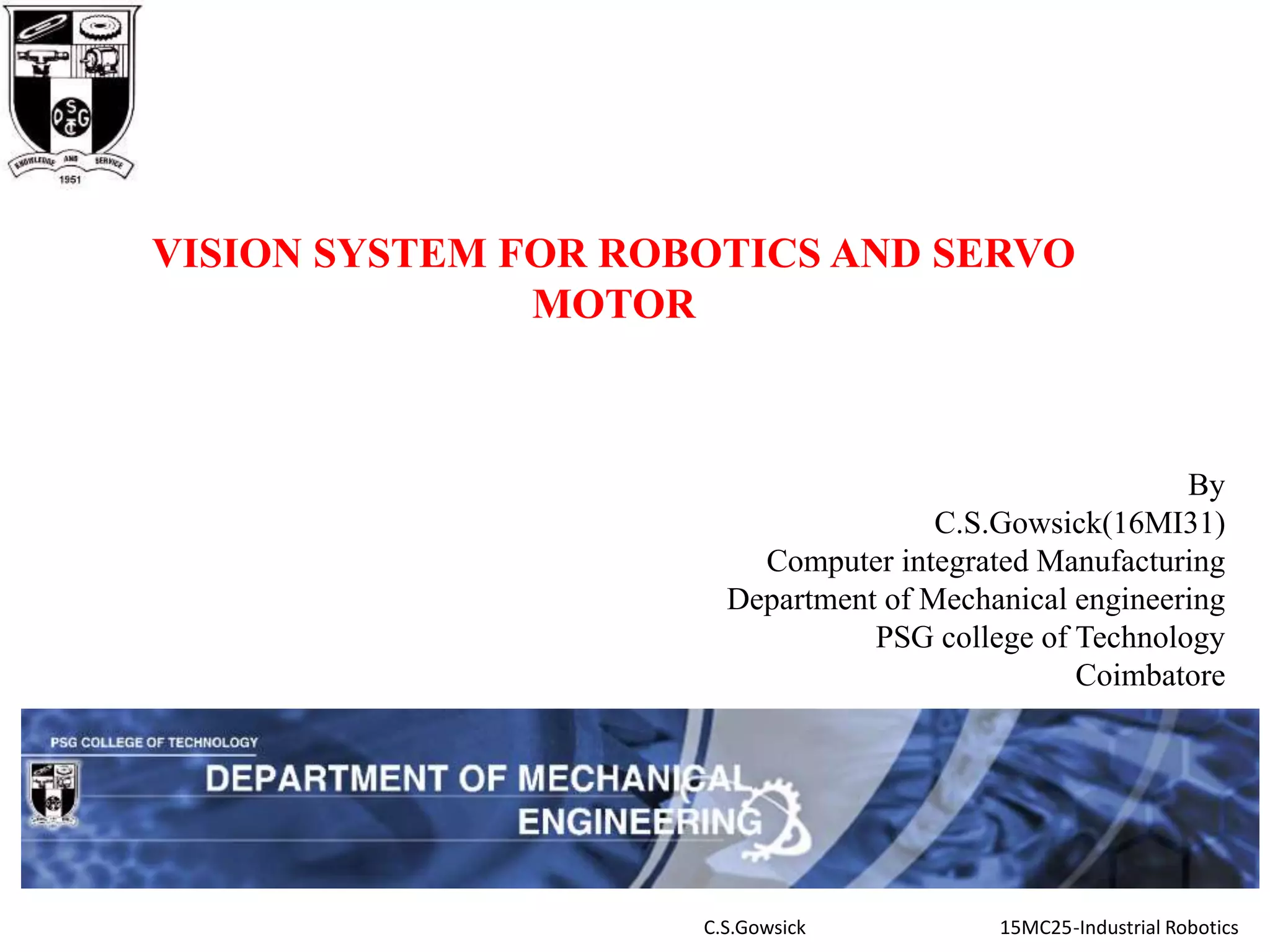 KNOWLEDGE AND SERVICE
1951

VISION SYSTEM FOR ROBOTICS AND SERVO MOTOR

By
C.S.Gowsick(16MI31)
Computer integrated Manufacturing
Department of Mechanical engineering
PSG college of Technology
Coimbatore

PSG COLLEGE OF TECHNOLOGY
DEPARTMENT OF MECHANICAL ENGINEERING

C.S.Gowsick
15MC25-Industrial Robotics